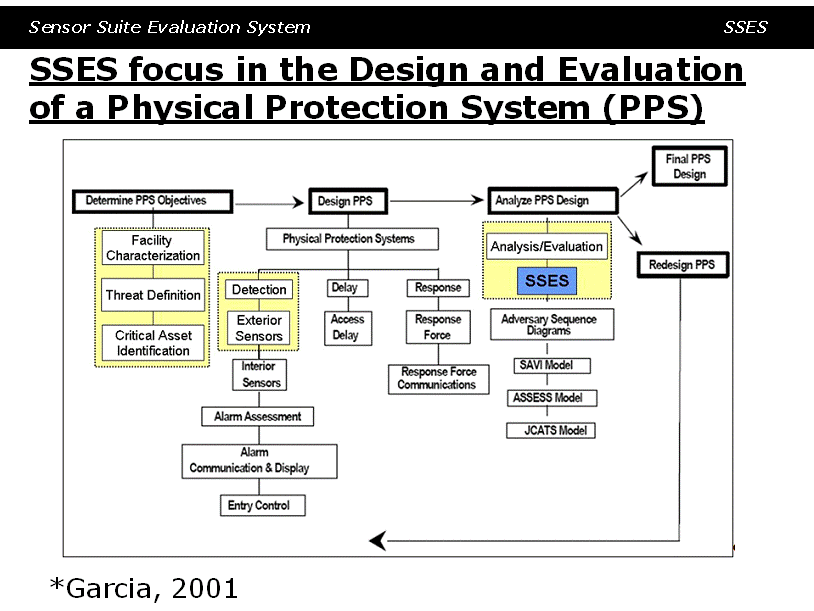 Sensor Suite Evaluation System SSES

SSES focus in the Design and Evaluation of a Physical Protection System (PPS)

Determine PPS Objectives

Facility Characterization

Threat Definition

Critical Asset Identification

Design PPS

Physical Protection Systems

Detection

Exterior Sensors

Interior Sensors

Alarm Assessment

Alarm Communication & Display

Entry Control

Delay

Access Delay

Response

Response Force

Response Force Communications

Analyze PPS Design

Analysis/Evaluation

SSES

Adversary Sequence Diagrams

SAVI Model

ASSESS Model

JCATS Model

Final PPS Design

Redesign PPS

*Garcia, 2001